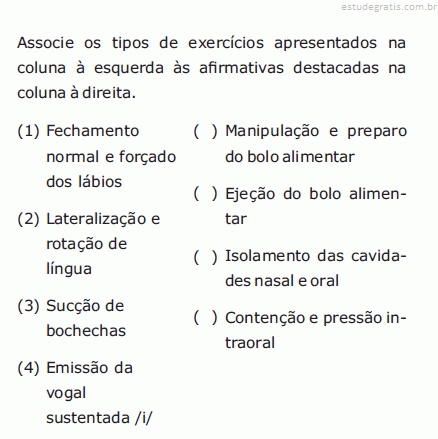 estudegratis.com.br

Associe os tipos de exercícios apresentados na coluna à esquerda às afirmativas destacadas na coluna à direita.

(1) Fechamento normal e forçado dos lábios

(2) Lateralização e rotação de língua

(3) Sucção de bochechas

(4) Emissão da vogal sustentada /i/

( ) Manipulação e preparo do bolo alimentar

( ) Ejeção do bolo alimentar

( ) Isolamento das cavidades nasal e oral

( ) Contenção e pressão intraoral